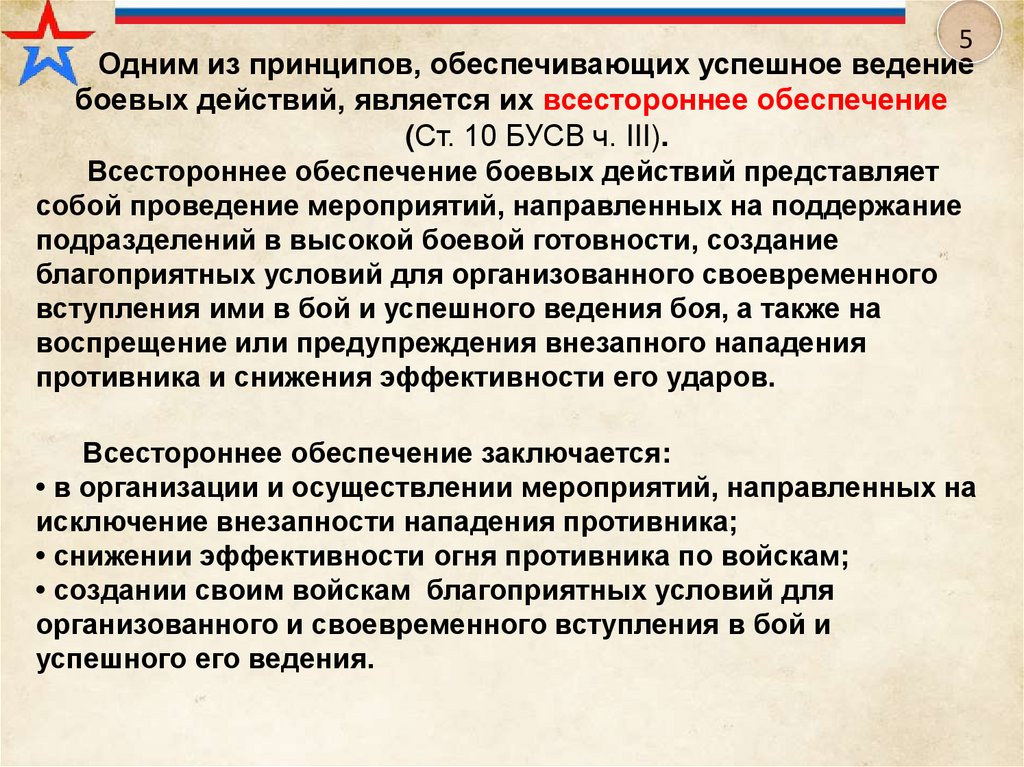 5

Одним из принципов, обеспечивающих успешное ведение боевых действий, является их всестороннее обеспечение (Ст. 10 БУСВ ч. III).

Всестороннее обеспечение боевых действий представляет собой проведение мероприятий, направленных на поддержание подразделений в высокой боевой готовности, создание благоприятных условий для организованного своевременного вступления ими в бой и успешного ведения боя, а также на воспрещение или предупреждения внезапного нападения противника и снижения эффективности его ударов.

Всестороннее обеспечение заключается:
• в организации и осуществлении мероприятий, направленных на исключение внезапности нападения противника;
• снижении эффективности огня противника по войскам;
• создании своим войскам благоприятных условий для организованного и своевременного вступления в бой и успешного его ведения.